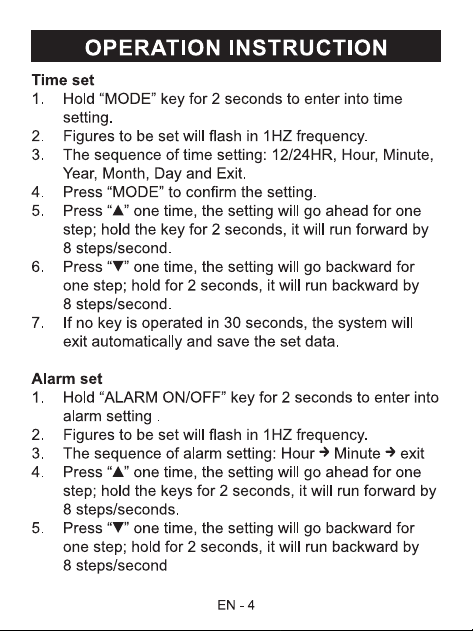 OPERATION INSTRUCTION

Time set
1. Hold “MODE” key for 2 seconds to enter into time setting.
2. Figures to be set will flash in 1HZ frequency.
3. The sequence of time setting: 12/24HR, Hour, Minute, Year, Month, Day and Exit.
4. Press “MODE” to confirm the setting.
5. Press “▲” one time, the setting will go ahead for one step; hold the key for 2 seconds, it will run forward by 8 steps/second.
6. Press “▼” one time, the setting will go backward for one step; hold for 2 seconds, it will run backward by 8 steps/second.
7. If no key is operated in 30 seconds, the system will exit automatically and save the set data.

Alarm set
1. Hold “ALARM ON/OFF” key for 2 seconds to enter into alarm setting .
2. Figures to be set will flash in 1HZ frequency.
3. The sequence of alarm setting: Hour → Minute → exit
4. Press “▲” one time, the setting will go ahead for one step; hold the keys for 2 seconds, it will run forward by 8 steps/seconds.
5. Press “▼” one time, the setting will go backward for one step; hold for 2 seconds, it will run backward by 8 steps/second

EN - 4